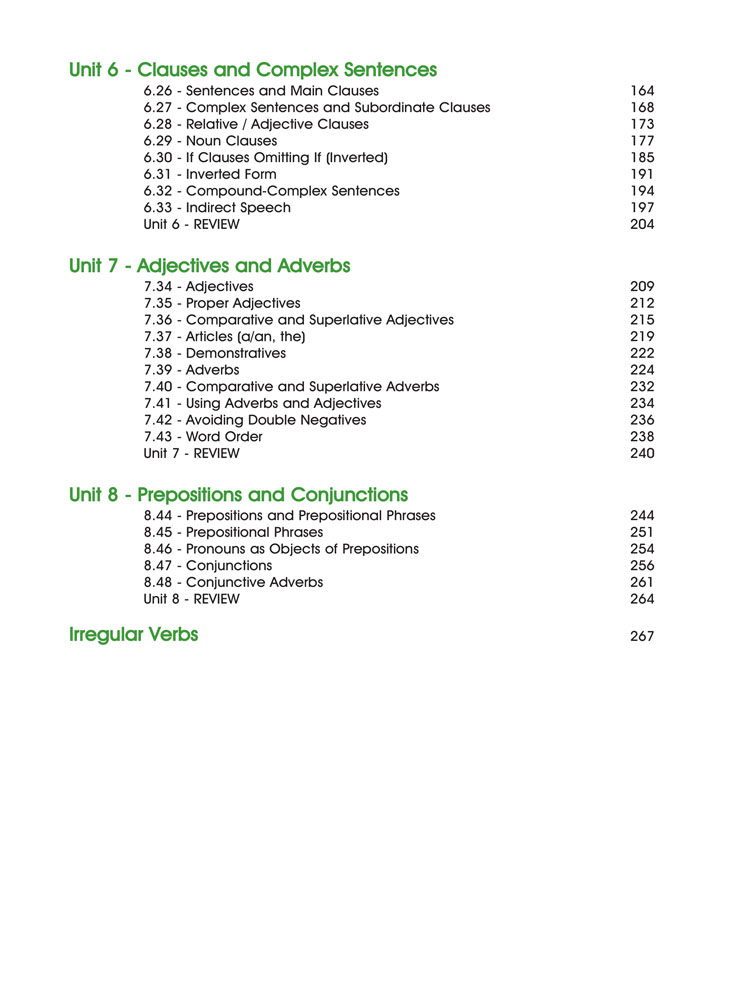 Unit 6 - Clauses and Complex Sentences

6.26 - Sentences and Main Clauses 164
6.27 - Complex Sentences and Subordinate Clauses 168
6.28 - Relative / Adjective Clauses 173
6.29 - Noun Clauses 177
6.30 - If Clauses Omitting If (Inverted) 185
6.31 - Inverted Form 191
6.32 - Compound-Complex Sentences 194
6.33 - Indirect Speech 197
Unit 6 - REVIEW 204

Unit 7 - Adjectives and Adverbs

7.34 - Adjectives 209
7.35 - Proper Adjectives 212
7.36 - Comparative and Superlative Adjectives 215
7.37 - Articles (a/an, the) 219
7.38 - Demonstratives 222
7.39 - Adverbs 224
7.40 - Comparative and Superlative Adverbs 232
7.41 - Using Adverbs and Adjectives 234
7.42 - Avoiding Double Negatives 236
7.43 - Word Order 238
Unit 7 - REVIEW 240

Unit 8 - Prepositions and Conjunctions

8.44 - Prepositions and Prepositional Phrases 244
8.45 - Prepositional Phrases 251
8.46 - Pronouns as Objects of Prepositions 254
8.47 - Conjunctions 256
8.48 - Conjunctive Adverbs 261
Unit 8 - REVIEW 264

Irregular Verbs 267